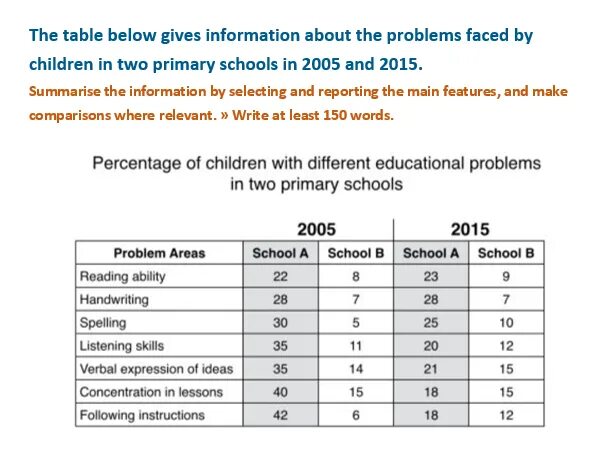 The table below gives information about the problems faced by children in two primary schools in 2005 and 2015.

Summarise the information by selecting and reporting the main features, and make comparisons where relevant. » Write at least 150 words.

Percentage of children with different educational problems in two primary schools

| | 2005 | | 2015 | |
|---|---|---|---|---|
| Problem Areas | School A | School B | School A | School B |
| Reading ability | 22 | 8 | 23 | 9 |
| Handwriting | 28 | 7 | 28 | 7 |
| Spelling | 30 | 5 | 25 | 10 |
| Listening skills | 35 | 11 | 20 | 12 |
| Verbal expression of ideas | 35 | 14 | 21 | 15 |
| Concentration in lessons | 40 | 15 | 18 | 15 |
| Following instructions | 42 | 6 | 18 | 12 |